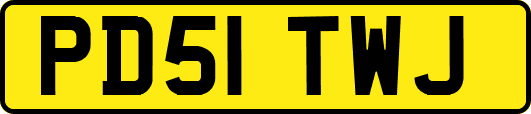 PD51 TWJ